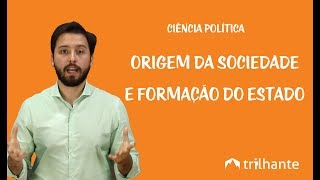 CIÊNCIA POLÍTICA

ORIGEM DA SOCIEDADE E FORMAÇÃO DO ESTADO

trilhante